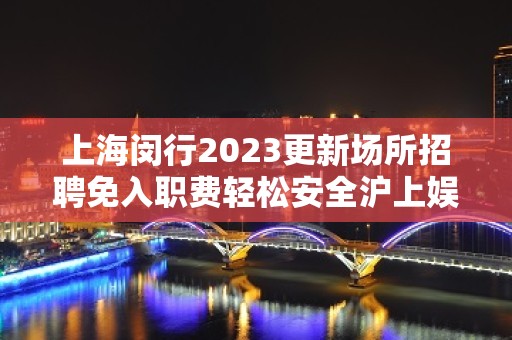 上海闵行2023更新场所招聘免入职费轻松安全沪上娱